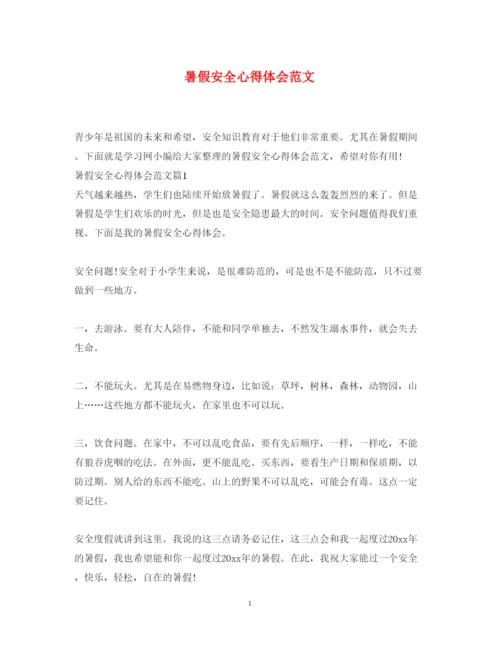 暑假安全心得体会范文

青少年是祖国的未来和希望，安全知识教育对于他们非常重要。尤其在暑假期间。下面就是学习网小编给大家整理的暑假安全心得体会范文，希望对你有用！

暑假安全心得体会范文篇1

天气越来越热，学生们也陆续开始放暑假了。暑假就这么轰轰烈烈的来了。但是暑假是学生们欢乐的时光，但是也是安全隐患最大的时间。安全问题值得我们重视。下面是我的暑假安全心得体会。

安全问题!安全对于小学生来说，是很难防范的，可是也不是不能防范，只不过要做到一些地方。

一，去游泳。要有大人陪伴，不能和同学单独去，不然发生溺水事件，就会失去生命。

二，不能玩火。尤其是在易燃物身边，比如说：草坪，树林，森林，动物园，山上……这些地方都不能玩火，在家里也不可以玩。

三，饮食问题。在家中，不可以乱吃食品，要有先后顺序，一样，一样吃，不能有狼吞虎咽的吃法。在外面，更不能乱吃。买东西，要看生产日期和保质期，以防过期。别人给的东西不能吃。山上的野果不可以乱吃，可能会有毒。这点一定要记住。

安全度假就讲到这里。我说的这三点请务必记住，这三点会和我一起度过20xx年的暑假，我也希望能和你一起度过20xx年的暑假。在此，我祝大家能过一个安全，快乐，轻松，自在的暑假！

1